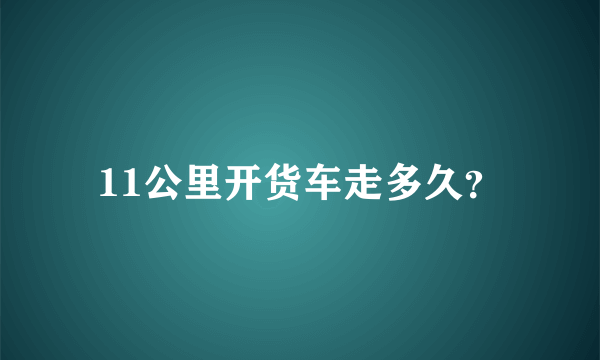 11公里开货车走多久?